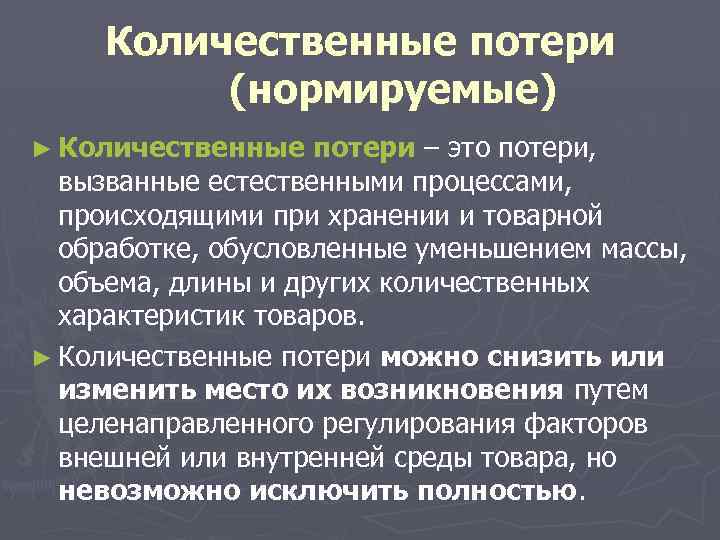 Количественные потери (нормируемые)

► Количественные потери – это потери, вызванные естественными процессами, происходящими при хранении и товарной обработке, обусловленные уменьшением массы, объема, длины и других количественных характеристик товаров.

► Количественные потери можно снизить или изменить место их возникновения путем целенаправленного регулирования факторов внешней или внутренней среды товара, но невозможно исключить полностью.